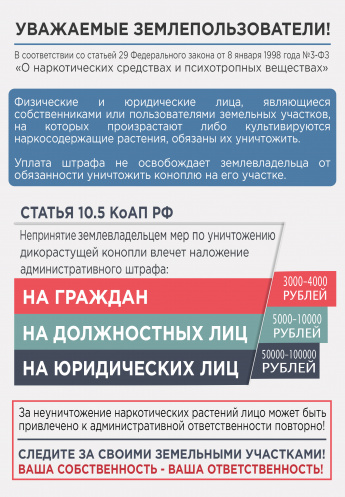 УВАЖАЕМЫЕ ЗЕМЛЕПОЛЬЗОВАТЕЛИ!

В соответствии со статьей 29 Федерального закона от 8 января 1998 года №3-ФЗ «О наркотических средствах и психотропных веществах»

Физические и юридические лица, являющиеся собственниками или пользователями земельных участков, на которых произрастают либо культивируются наркосодержащие растения, обязаны их уничтожить.

Уплата штрафа не освобождает землевладельца от обязанности уничтожить коноплю на его участке.

СТАТЬЯ 10.5 КоАП РФ

Непринятие землевладельцем мер по уничтожению дикорастущей конопли влечет наложение административного штрафа:

НА ГРАЖДАН 3000-4000 РУБЛЕЙ

НА ДОЛЖНОСТНЫХ ЛИЦ 5000-10000 РУБЛЕЙ

НА ЮРИДИЧЕСКИХ ЛИЦ 50000-100000 РУБЛЕЙ

За неуничтожение наркотических растений лицо может быть привлечено к административной ответственности повторно!

СЛЕДИТЕ ЗА СВОИМИ ЗЕМЕЛЬНЫМИ УЧАСТКАМИ!
ВАША СОБСТВЕННОСТЬ - ВАША ОТВЕТСТВЕННОСТЬ!